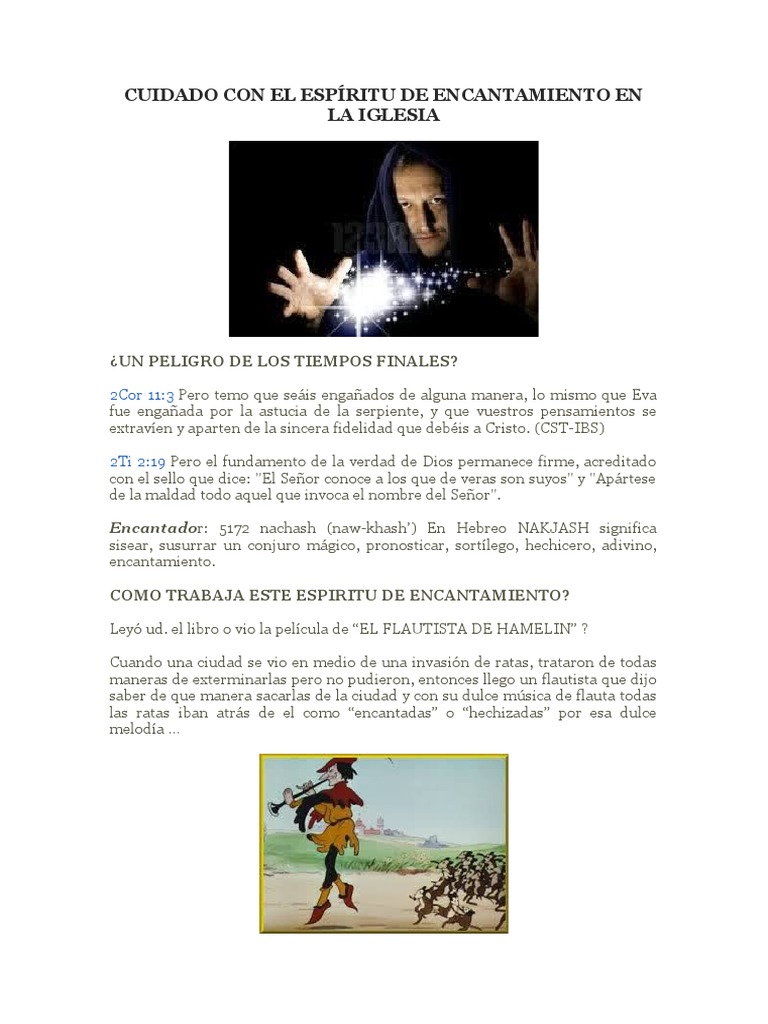 CUIDADO CON EL ESPÍRITU DE ENCANTAMIENTO EN LA IGLESIA

¿UN PELIGRO DE LOS TIEMPOS FINALES?

2Cor 11:3 Pero temo que seáis engañados de alguna manera, lo mismo que Eva fue engañada por la astucia de la serpiente, y que vuestros pensamientos se extravíen y aparten de la sincera fidelidad que debéis a Cristo. (CST-IBS)

2Ti 2:19 Pero el fundamento de la verdad de Dios permanece firme, acreditado con el sello que dice: "El Señor conoce a los que de veras son suyos" y "Apártese de la maldad todo aquel que invoca el nombre del Señor".

Encantador: 5172 nachash (naw-khash') En Hebreo NAKJASH significa sisear, susurrar un conjuro mágico, pronosticar, sortílego, hechicero, adivino, encantamiento.

COMO TRABAJA ESTE ESPIRITU DE ENCANTAMIENTO?

Leyó ud. el libro o vio la película de "EL FLAUTISTA DE HAMELIN" ?

Cuando una ciudad se vio en medio de una invasión de ratas, trataron de todas maneras de exterminarlas pero no pudieron, entonces llego un flautista que dijo saber de que manera sacarlas de la ciudad y con su dulce música de flauta todas las ratas iban atrás de el como "encantadas" o "hechizadas" por esa dulce melodía …